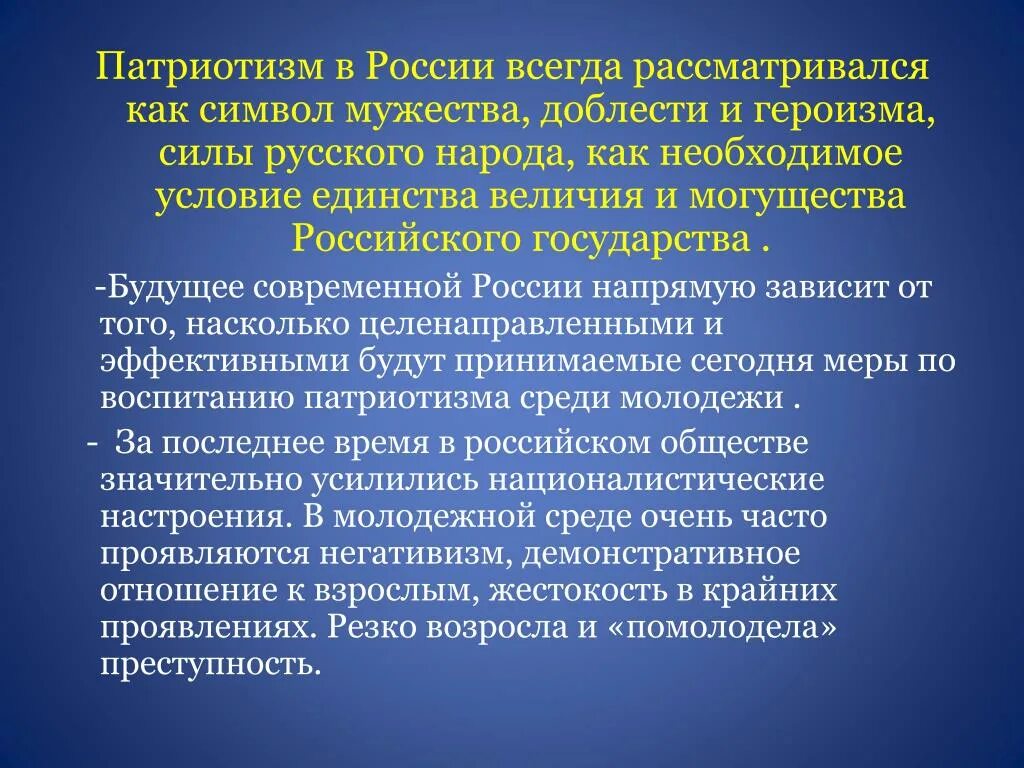 Патриотизм в России всегда рассматривался как символ мужества, доблести и героизма, силы русского народа, как необходимое условие единства величия и могущества Российского государства .

-Будущее современной России напрямую зависит от того, насколько целенаправленными и эффективными будут принимаемые сегодня меры по воспитанию патриотизма среди молодежи .

- За последнее время в российском обществе значительно усилились националистические настроения. В молодежной среде очень часто проявляются негативизм, демонстративное отношение к взрослым, жестокость в крайних проявлениях. Резко возросла и «помолодела» преступность.